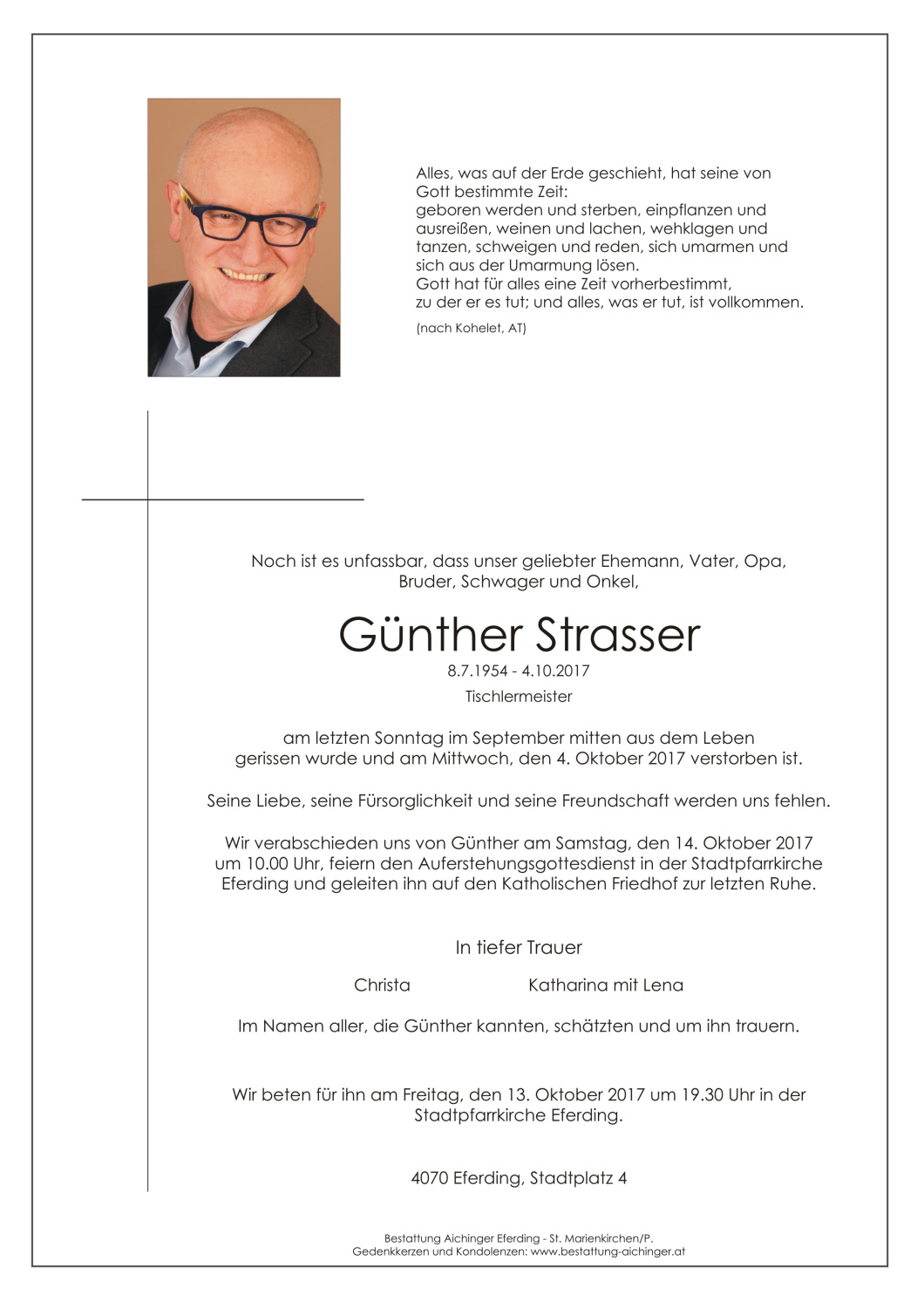 Alles, was auf der Erde geschieht, hat seine von Gott bestimmte Zeit:
geboren werden und sterben, einpflanzen und ausreißen, weinen und lachen, wehklagen und tanzen, schweigen und reden, sich umarmen und sich aus der Umarmung lösen.
Gott hat für alles eine Zeit vorherbestimmt, zu der er es tut; und alles, was er tut, ist vollkommen.

(nach Kohelet, AT)

Noch ist es unfassbar, dass unser geliebter Ehemann, Vater, Opa, Bruder, Schwager und Onkel,

Günther Strasser

8.7.1954 - 4.10.2017

Tischlermeister

am letzten Sonntag im September mitten aus dem Leben gerissen wurde und am Mittwoch, den 4. Oktober 2017 verstorben ist.

Seine Liebe, seine Fürsorglichkeit und seine Freundschaft werden uns fehlen.

Wir verabschieden uns von Günther am Samstag, den 14. Oktober 2017 um 10.00 Uhr, feiern den Auferstehungsgottesdienst in der Stadtpfarrkirche Eferding und geleiten ihn auf den Katholischen Friedhof zur letzten Ruhe.

In tiefer Trauer

Christa

Katharina mit Lena

Im Namen aller, die Günther kannten, schätzten und um ihn trauern.

Wir beten für ihn am Freitag, den 13. Oktober 2017 um 19.30 Uhr in der Stadtpfarrkirche Eferding.

4070 Eferding, Stadtplatz 4

Bestattung Aichinger Eferding - St. Marienkirchen/P.
Gedenkkerzen und Kondolenzen: www.bestattung-aichinger.at